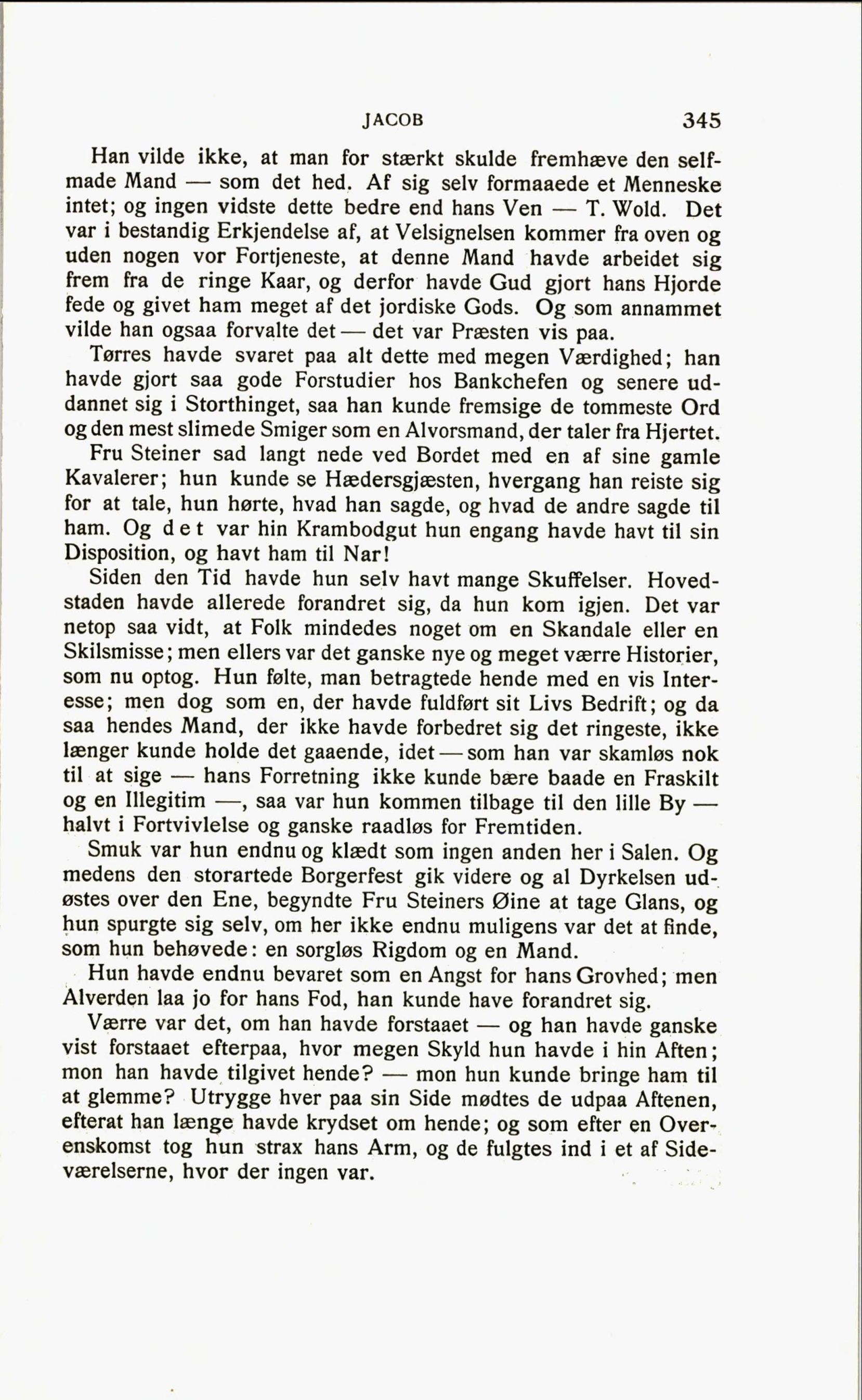 JACOB 345

Han vilde ikke, at man for stærkt skulde fremhæve den selfmade Mand — som det hed. Af sig selv formaaede et Menneske intet; og ingen vidste dette bedre end hans Ven — T. Wold. Det var i bestandig Erkjendelse af, at Velsignelsen kommer fra oven og uden nogen vor Fortjeneste, at denne Mand havde arbeidet sig frem fra de ringe Kaar, og derfor havde Gud gjort hans Hjorde fede og givet ham meget af det jordiske Gods. Og som annammet vilde han ogsaa forvalte det — det var Præsten vis paa.

Tørres havde svaret paa alt dette med megen Værdighed; han havde gjort saa gode Forstudier hos Bankchefen og senere uddannet sig i Storthinget, saa han kunde fremsige de tommeste Ord og den mest slimede Smiger som en Alvorsmand, der taler fra Hjertet.

Fru Steiner sad langt nede ved Bordet med en af sine gamle Kavalerer; hun kunde se Hædersgjæsten, hvergang han reiste sig for at tale, hun hørte, hvad han sagde, og hvad de andre sagde til ham. Og det var hin Krambodgut hun engang havde havt til sin Disposition, og havt ham til Nar!

Siden den Tid havde hun selv havt mange Skuffelser. Hovedstaden havde allerede forandret sig, da hun kom igjen. Det var netop saa vidt, at Folk mindedes noget om en Skandale eller en Skilsmisse; men ellers var det ganske nye og meget værre Historier, som nu optog. Hun følte, man betragtede hende med en vis Interesse; men dog som en, der havde fuldført sit Livs Bedrift; og da saa hendes Mand, der ikke havde forbedret sig det ringeste, ikke længer kunde holde det gaaende, idet — som han var skamløs nok til at sige — hans Forretning ikke kunde bære baade en Fraskilt og en Illegitim —, saa var hun kommen tilbage til den lille By — halvt i Fortvivlelse og ganske raadløs for Fremtiden.

Smuk var hun endnu og klædt som ingen anden her i Salen. Og medens den storartede Borgerfest gik videre og al Dyrkelsen udøstes over den Ene, begyndte Fru Steiners Øine at tage Glans, og hun spurgte sig selv, om her ikke endnu muligens var det at finde, som hun behøvede: en sorgløs Rigdom og en Mand.

Hun havde endnu bevaret som en Angst for hans Grovhed; men Alverden laa jo for hans Fod, han kunde have forandret sig.

Værre var det, om han havde forstaaet — og han havde ganske vist forstaaet efterpaa, hvor megen Skyld hun havde i hin Aften; mon han havde tilgivet hende? — mon hun kunde bringe ham til at glemme? Utrygge hver paa sin Side mødtes de udpaa Aftenen, efterat han længe havde krydset om hende; og som efter en Overenskomst tog hun strax hans Arm, og de fulgtes ind i et af Sideværelserne, hvor der ingen var.